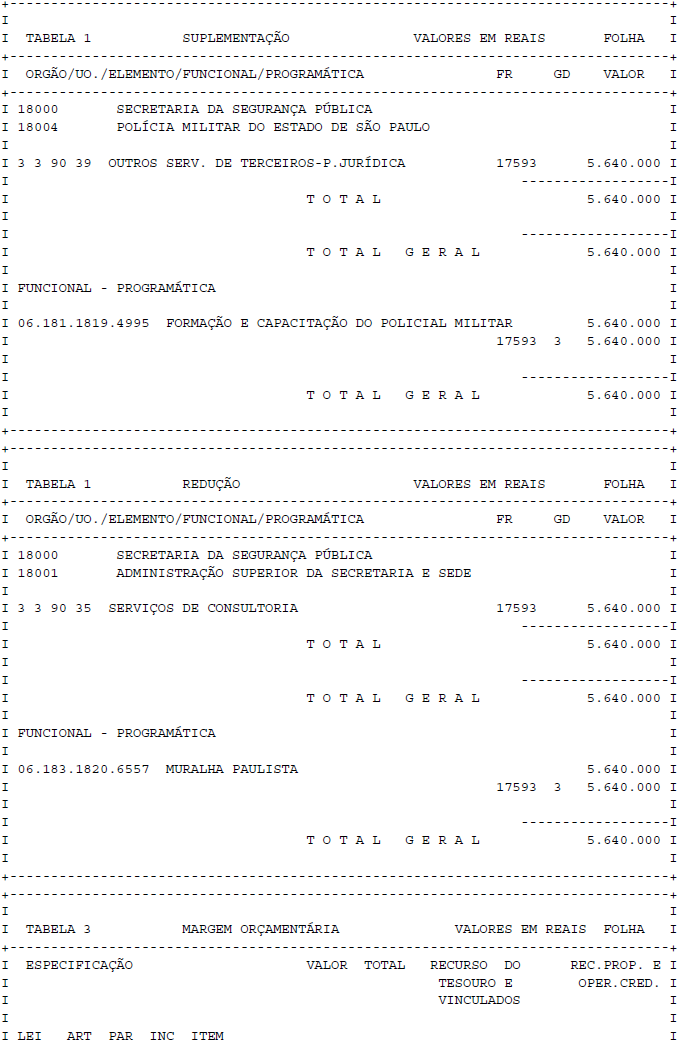 TABELA 1 SUPLEMENTAÇÃO VALORES EM REAIS FOLHA

ORGÃO/UO./ELEMENTO/FUNCIONAL/PROGRAMÁTICA FR GD VALOR

18000 SECRETARIA DA SEGURANÇA PÚBLICA
18004 POLÍCIA MILITAR DO ESTADO DE SÃO PAULO

3 3 90 39 OUTROS SERV. DE TERCEIROS-P.JURÍDICA 17593 5.640.000

T O T A L 5.640.000

T O T A L G E R A L 5.640.000

FUNCIONAL - PROGRAMÁTICA

06.181.1819.4995 FORMAÇÃO E CAPACITAÇÃO DO POLICIAL MILITAR 5.640.000
17593 3 5.640.000

T O T A L G E R A L 5.640.000

TABELA 1 REDUÇÃO VALORES EM REAIS FOLHA

ORGÃO/UO./ELEMENTO/FUNCIONAL/PROGRAMÁTICA FR GD VALOR

18000 SECRETARIA DA SEGURANÇA PÚBLICA
18001 ADMINISTRAÇÃO SUPERIOR DA SECRETARIA E SEDE

3 3 90 35 SERVIÇOS DE CONSULTORIA 17593 5.640.000

T O T A L 5.640.000

T O T A L G E R A L 5.640.000

FUNCIONAL - PROGRAMÁTICA

06.183.1820.6557 MURALHA PAULISTA 5.640.000
17593 3 5.640.000

T O T A L G E R A L 5.640.000

TABELA 3 MARGEM ORÇAMENTÁRIA VALORES EM REAIS FOLHA

ESPECIFICAÇÃO VALOR TOTAL RECURSO DO TESOURO E VINCULADOS REC.PROP. E OPER.CRED.

LEI ART PAR INC ITEM